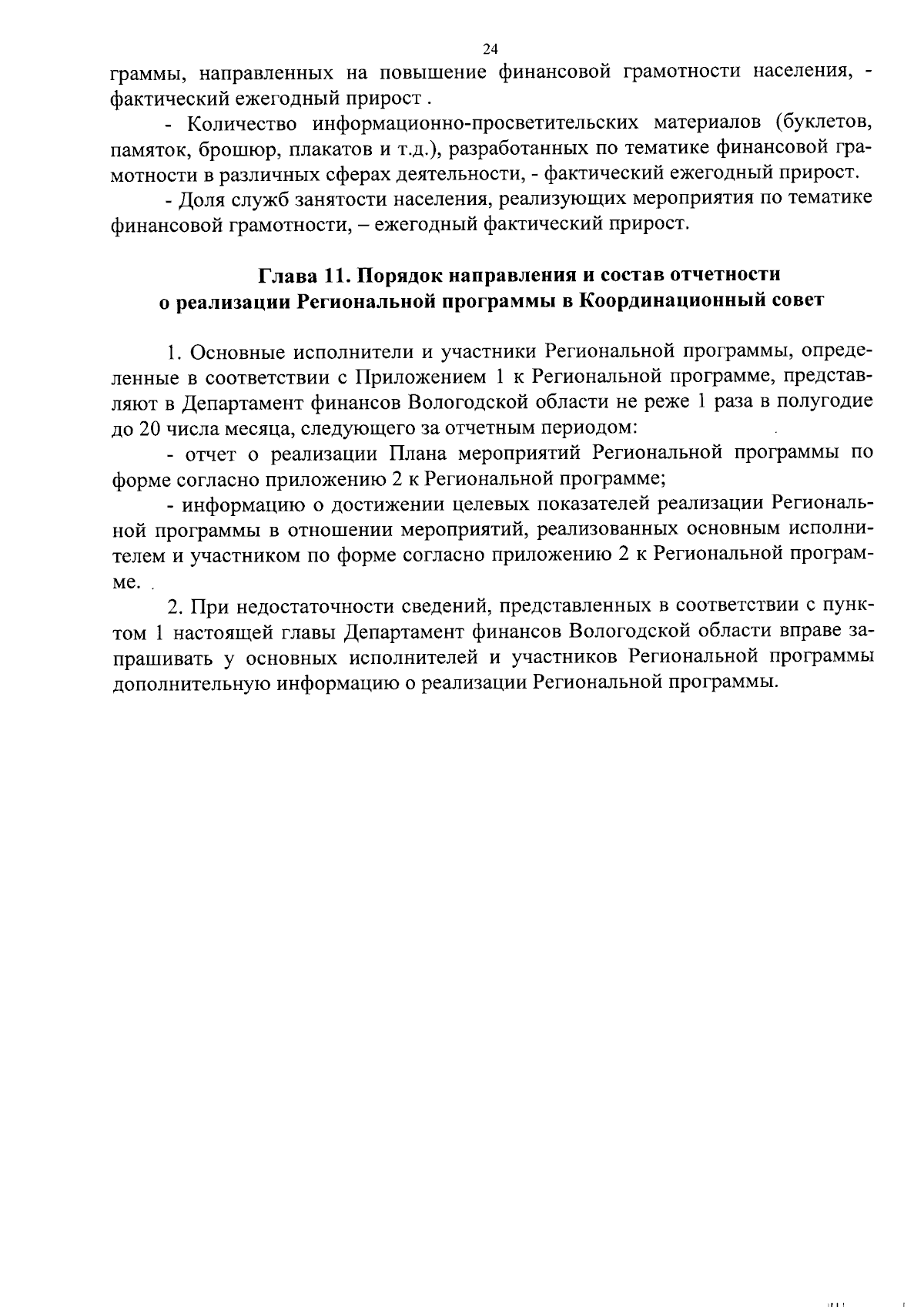 24

граммы, направленных на повышение финансовой грамотности населения, - фактический ежегодный прирост .

- Количество информационно-просветительских материалов (буклетов, памяток, брошюр, плакатов и т.д.), разработанных по тематике финансовой грамотности в различных сферах деятельности, - фактический ежегодный прирост.

- Доля служб занятости населения, реализующих мероприятия по тематике финансовой грамотности, – ежегодный фактический прирост.

Глава 11. Порядок направления и состав отчетности о реализации Региональной программы в Координационный совет

1. Основные исполнители и участники Региональной программы, определенные в соответствии с Приложением 1 к Региональной программе, представляют в Департамент финансов Вологодской области не реже 1 раза в полугодие до 20 числа месяца, следующего за отчетным периодом:

- отчет о реализации Плана мероприятий Региональной программы по форме согласно приложению 2 к Региональной программе;

- информацию о достижении целевых показателей реализации Региональной программы в отношении мероприятий, реализованных основным исполнителем и участником по форме согласно приложению 2 к Региональной программе. .

2. При недостаточности сведений, представленных в соответствии с пунктом 1 настоящей главы Департамент финансов Вологодской области вправе запрашивать у основных исполнителей и участников Региональной программы дополнительную информацию о реализации Региональной программы.